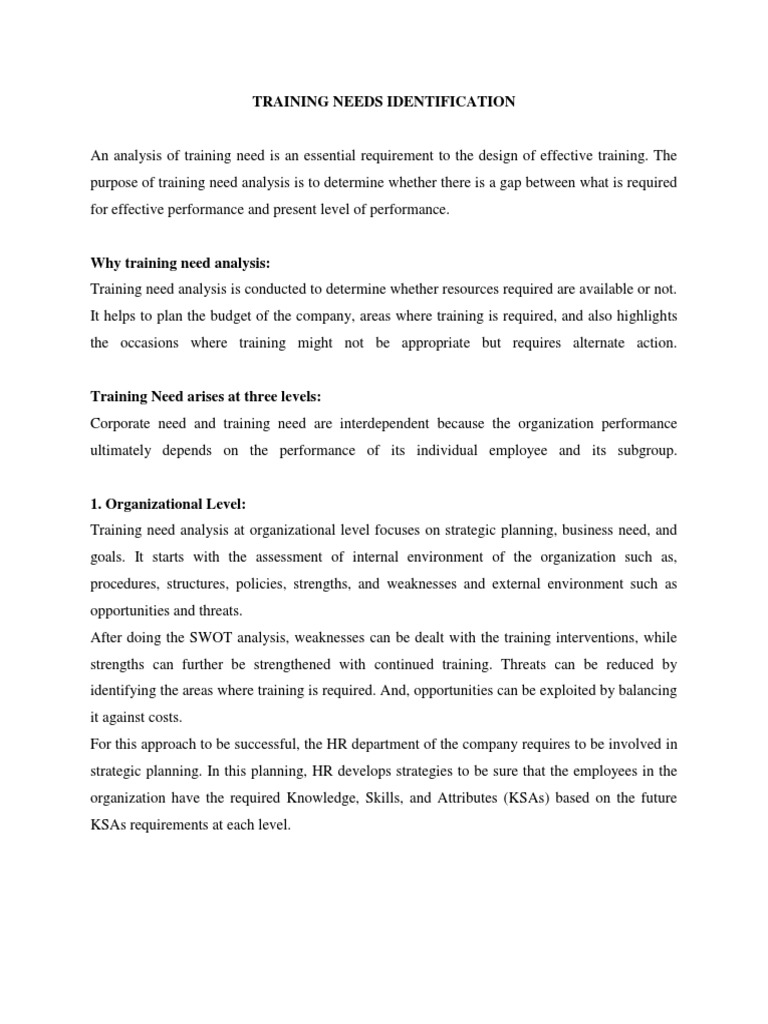 TRAINING NEEDS IDENTIFICATION

An analysis of training need is an essential requirement to the design of effective training. The purpose of training need analysis is to determine whether there is a gap between what is required for effective performance and present level of performance.

Why training need analysis:
Training need analysis is conducted to determine whether resources required are available or not. It helps to plan the budget of the company, areas where training is required, and also highlights the occasions where training might not be appropriate but requires alternate action.

Training Need arises at three levels:
Corporate need and training need are interdependent because the organization performance ultimately depends on the performance of its individual employee and its subgroup.

1. Organizational Level:
Training need analysis at organizational level focuses on strategic planning, business need, and goals. It starts with the assessment of internal environment of the organization such as, procedures, structures, policies, strengths, and weaknesses and external environment such as opportunities and threats.
After doing the SWOT analysis, weaknesses can be dealt with the training interventions, while strengths can further be strengthened with continued training. Threats can be reduced by identifying the areas where training is required. And, opportunities can be exploited by balancing it against costs.
For this approach to be successful, the HR department of the company requires to be involved in strategic planning. In this planning, HR develops strategies to be sure that the employees in the organization have the required Knowledge, Skills, and Attributes (KSAs) based on the future KSAs requirements at each level.